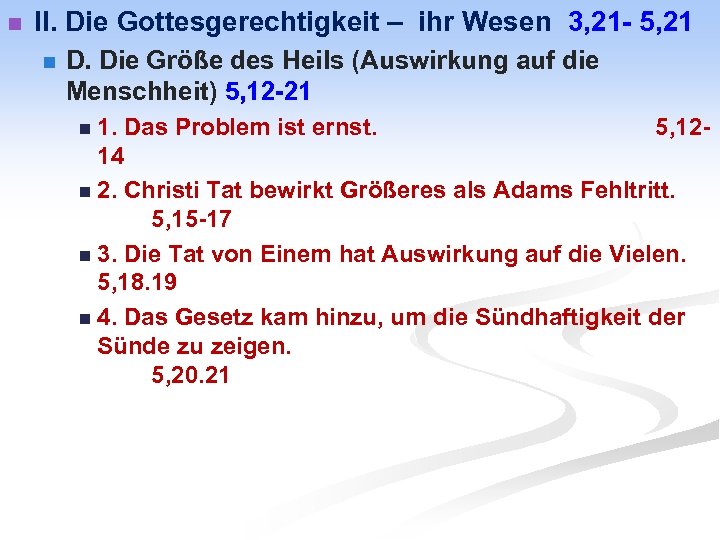 II. Die Gottesgerechtigkeit – ihr Wesen 3,21- 5,21

D. Die Größe des Heils (Auswirkung auf die Menschheit) 5,12-21

1. Das Problem ist ernst. 5,12-14

2. Christi Tat bewirkt Größeres als Adams Fehltritt. 5,15-17

3. Die Tat von Einem hat Auswirkung auf die Vielen. 5,18.19

4. Das Gesetz kam hinzu, um die Sündhaftigkeit der Sünde zu zeigen. 5,20.21